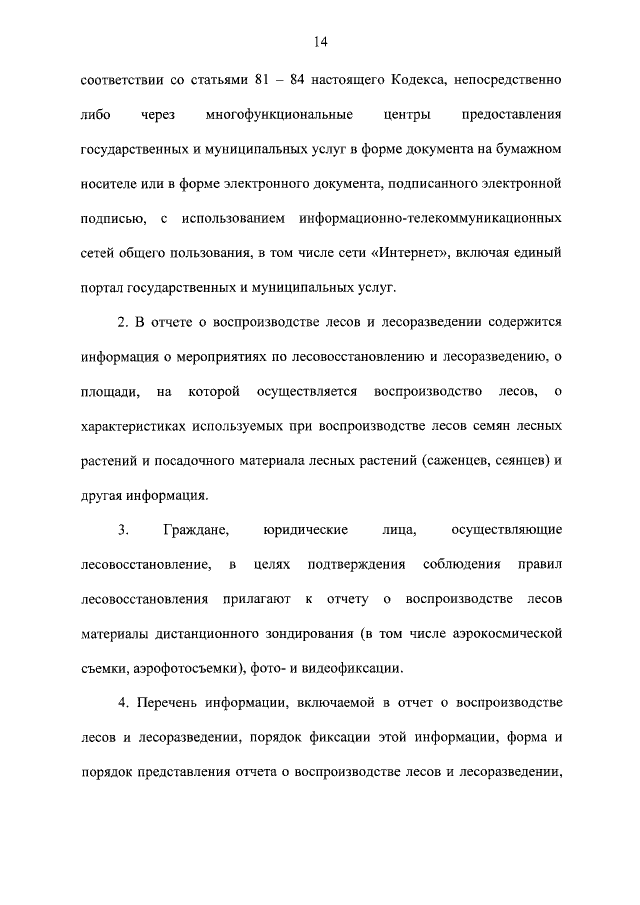 14

соответствии со статьями 81 – 84 настоящего Кодекса, непосредственно либо через многофункциональные центры предоставления государственных и муниципальных услуг в форме документа на бумажном носителе или в форме электронного документа, подписанного электронной подписью, с использованием информационно-телекоммуникационных сетей общего пользования, в том числе сети «Интернет», включая единый портал государственных и муниципальных услуг.

2. В отчете о воспроизводстве лесов и лесоразведении содержится информация о мероприятиях по лесовосстановлению и лесоразведению, о площади, на которой осуществляется воспроизводство лесов, о характеристиках используемых при воспроизводстве лесов семян лесных растений и посадочного материала лесных растений (саженцев, сеянцев) и другая информация.

3. Граждане, юридические лица, осуществляющие лесовосстановление, в целях подтверждения соблюдения правил лесовосстановления прилагают к отчету о воспроизводстве лесов материалы дистанционного зондирования (в том числе аэрокосмической съемки, аэрофотосъемки), фото- и видеофиксации.

4. Перечень информации, включаемой в отчет о воспроизводстве лесов и лесоразведении, порядок фиксации этой информации, форма и порядок представления отчета о воспроизводстве лесов и лесоразведении,